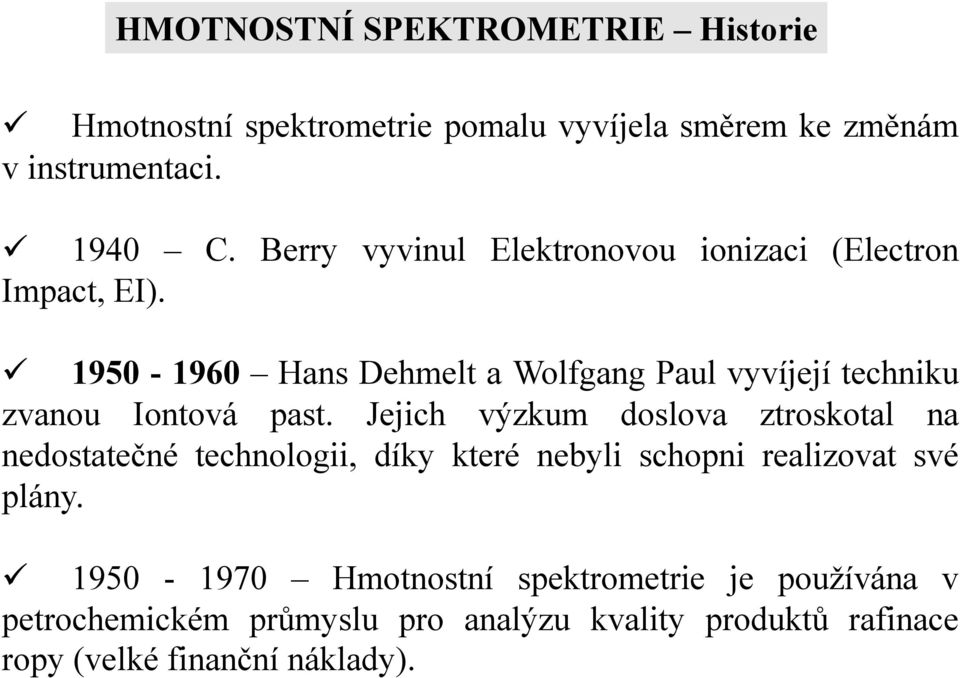 HMOTNOSTNÍ SPEKTROMETRIE – Historie

✓ Hmotnostní spektrometrie pomalu vyvíjela směrem ke změnám v instrumentaci.

✓ 1940 – C. Berry vyvinul Elektronovou ionizaci (Electron Impact, EI).

✓ 1950 - 1960 – Hans Dehmelt a Wolfgang Paul vyvíjejí techniku zvanou Iontová past. Jejich výzkum doslova ztroskotal na nedostatečné technologii, díky které nebyli schopni realizovat své plány.

✓ 1950 - 1970 – Hmotnostní spektrometrie je používána v petrochemickém průmyslu pro analýzu kvality produktů rafinace ropy (velké finanční náklady).